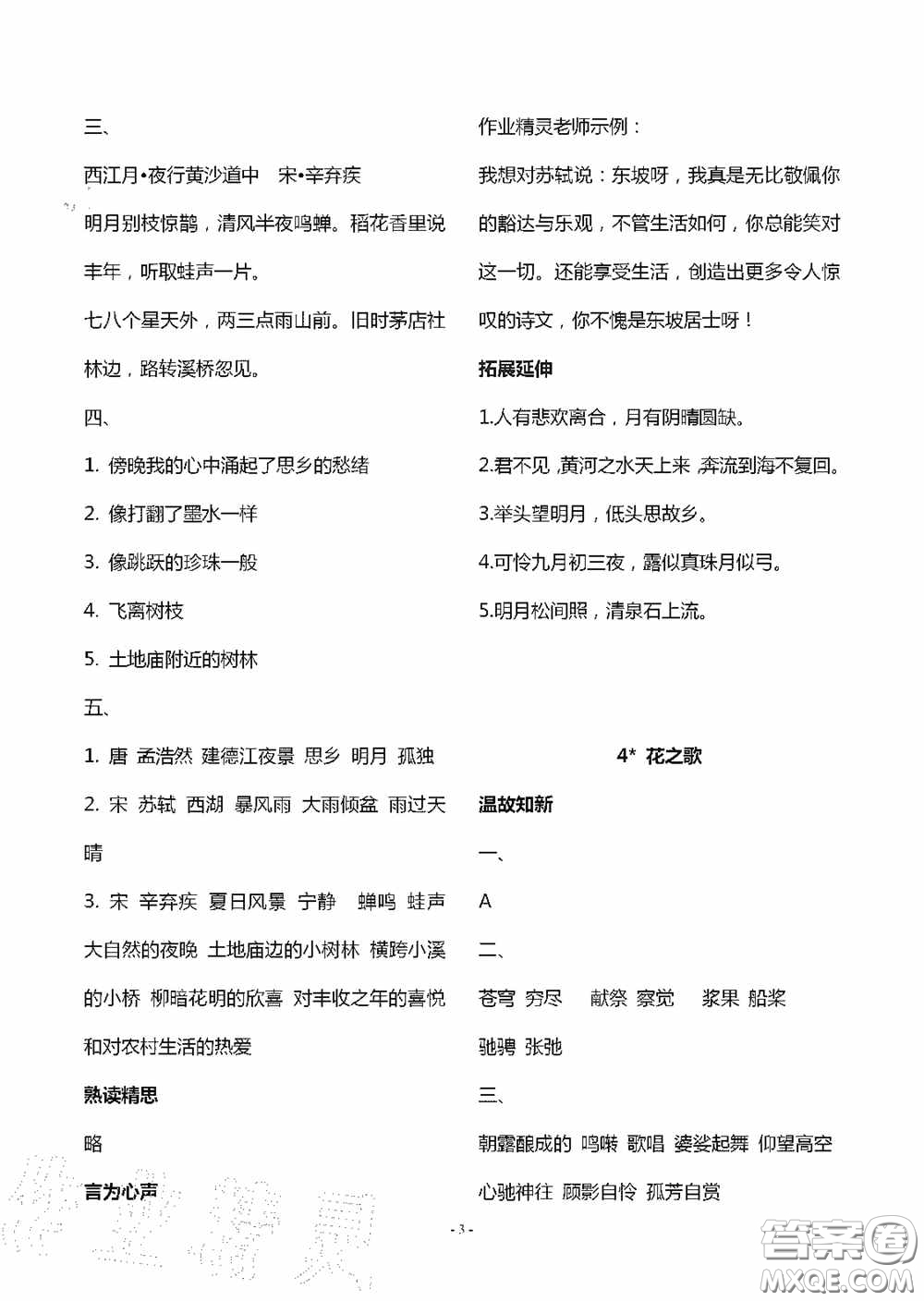 三、

西江月•夜行黄沙道中　宋•辛弃疾

明月别枝惊鹊，清风半夜鸣蝉。稻花香里说丰年，听取蛙声一片。

七八个星天外，两三点雨山前。旧时茅店社林边，路转溪桥忽见。

四、

1. 傍晚我的心中涌起了思乡的愁绪

2. 像打翻了墨水一样

3. 像跳跃的珍珠一般

4. 飞离树枝

5. 土地庙附近的树林

五、

1. 唐 孟浩然 建德江夜景 思乡 明月 孤独

2. 宋 苏轼 西湖 暴风雨 大雨倾盆 雨过天晴

3. 宋 辛弃疾 夏日风景 宁静　蝉鸣 蛙声 大自然的夜晚 土地庙边的小树林 横跨小溪的小桥 柳暗花明的欣喜 对丰收之年的喜悦和对农村生活的热爱

熟读精思

略

言为心声

作业精灵老师示例：

我想对苏轼说：东坡呀，我真是无比敬佩你的豁达与乐观，不管生活如何，你总能笑对这一切。还能享受生活，创造出更多令人惊叹的诗文，你不愧是东坡居士呀！

拓展延伸

1.人有悲欢离合，月有阴晴圆缺。

2.君不见，黄河之水天上来，奔流到海不复回。

3.举头望明月，低头思故乡。

4.可怜九月初三夜，露似真珠月似弓。

5.明月松间照，清泉石上流。

4* 花之歌

温故知新

一、

A

二、

苍穹 穷尽　献祭 察觉　浆果 船桨

驰骋 张弛

三、

朝露酿成的 鸣啭 歌唱 婆娑起舞 仰望高空

心驰神往 顾影自怜 孤芳自赏

- 3 -

答案圈 MXQE.COM